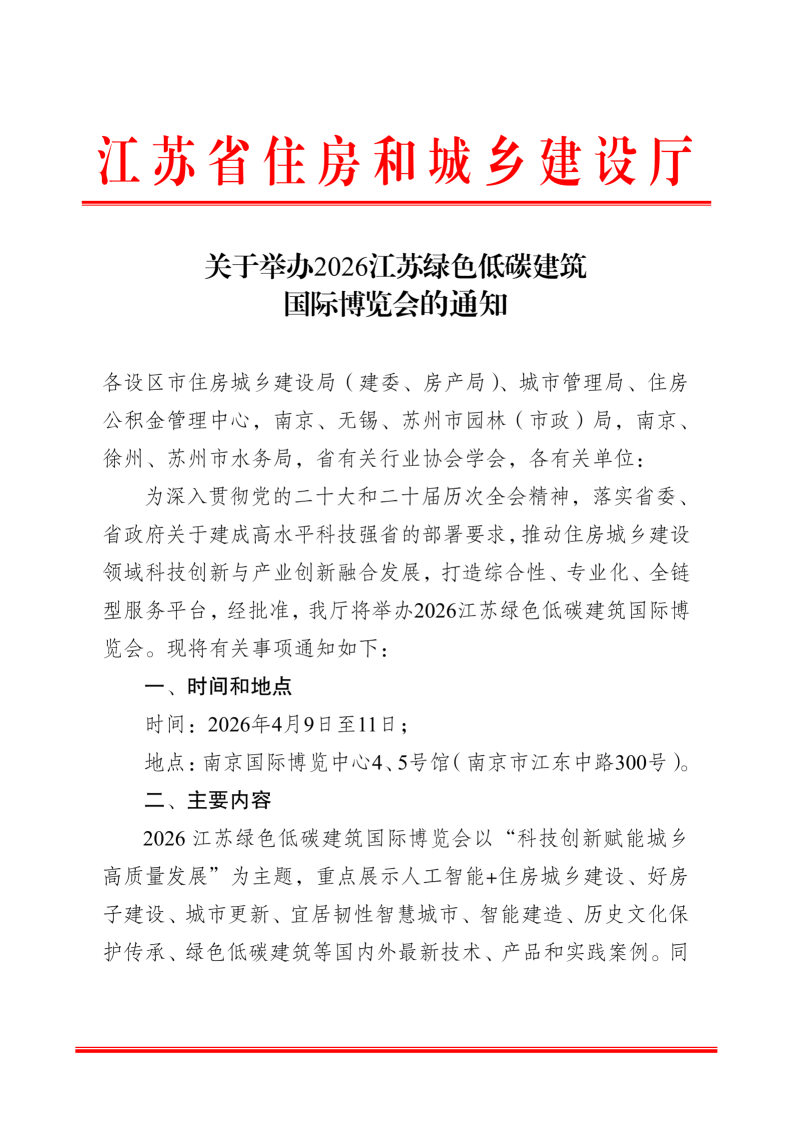 江苏省住房和城乡建设厅

关于举办2026江苏绿色低碳建筑国际博览会的通知

各设区市住房城乡建设局（建委、房产局）、城市管理局、住房公积金管理中心，南京、无锡、苏州市园林（市政）局，南京、徐州、苏州市水务局，省有关行业协会学会，各有关单位：

为深入贯彻党的二十大和二十届历次全会精神，落实省委、省政府关于建成高水平科技强省的部署要求，推动住房城乡建设领域科技创新与产业创新融合发展，打造综合性、专业化、全链型服务平台，经批准，我厅将举办2026江苏绿色低碳建筑国际博览会。现将有关事项通知如下：

一、时间和地点

时间：2026年4月9日至11日；

地点：南京国际博览中心4、5号馆（南京市江东中路300号）。

二、主要内容

2026江苏绿色低碳建筑国际博览会以“科技创新赋能城乡高质量发展”为主题，重点展示人工智能+住房城乡建设、好房子建设、城市更新、宜居韧性智慧城市、智能建造、历史文化保护传承、绿色低碳建筑等国内外最新技术、产品和实践案例。同